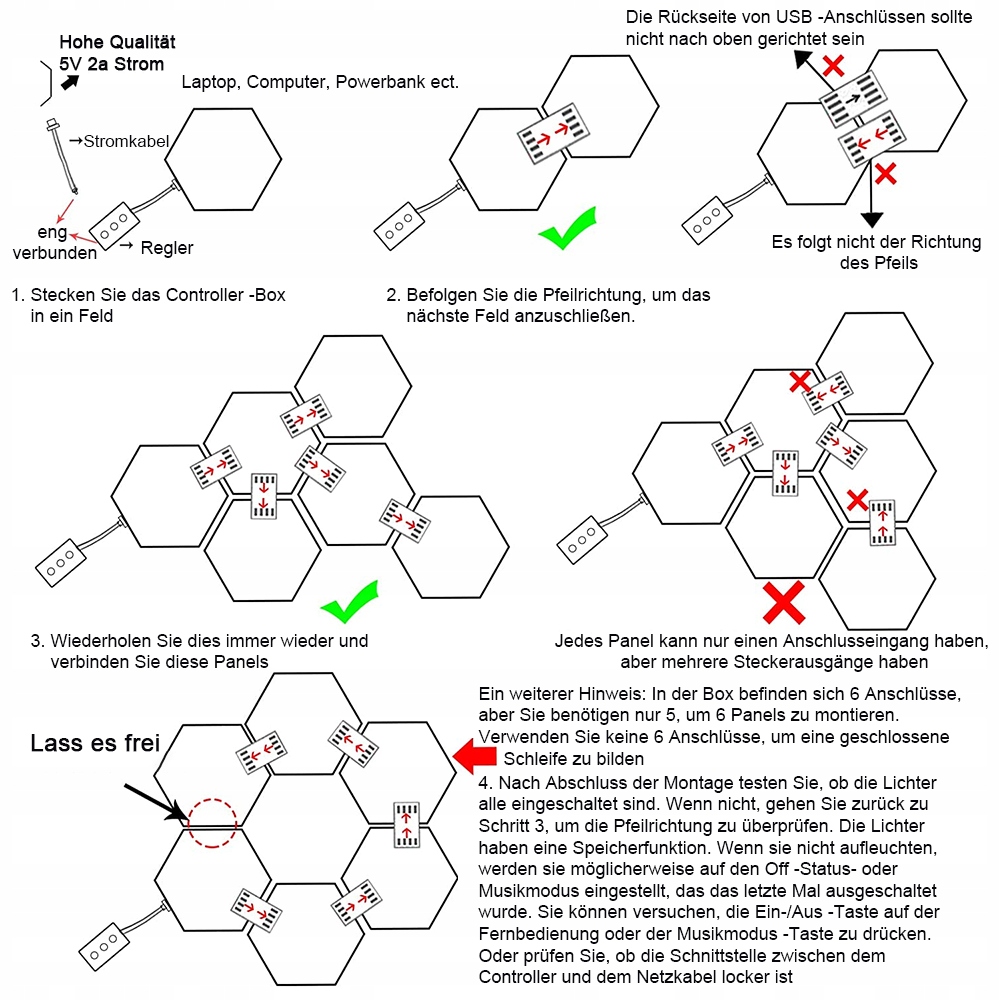 Hohe Qualität
5V 2a Strom

Laptop, Computer, Powerbank ect.

→Stromkabel

eng verbunden

→ Regler

Die Rückseite von USB -Anschlüssen sollte nicht nach oben gerichtet sein

Es folgt nicht der Richtung des Pfeils

1. Stecken Sie das Controller -Box in ein Feld

2. Befolgen Sie die Pfeilrichtung, um das nächste Feld anzuschließen.

3. Wiederholen Sie dies immer wieder und verbinden Sie diese Panels

Jedes Panel kann nur einen Anschlusseingang haben, aber mehrere Steckerausgänge haben

Lass es frei

Ein weiterer Hinweis: In der Box befinden sich 6 Anschlüsse, aber Sie benötigen nur 5, um 6 Panels zu montieren. Verwenden Sie keine 6 Anschlüsse, um eine geschlossene Schleife zu bilden

4. Nach Abschluss der Montage testen Sie, ob die Lichter alle eingeschaltet sind. Wenn nicht, gehen Sie zurück zu Schritt 3, um die Pfeilrichtung zu überprüfen. Die Lichter haben eine Speicherfunktion. Wenn sie nicht aufleuchten, werden sie möglicherweise auf den Off -Status- oder Musikmodus eingestellt, das das letzte Mal ausgeschaltet wurde. Sie können versuchen, die Ein-/Aus -Taste auf der Fernbedienung oder der Musikmodus -Taste zu drücken. Oder prüfen Sie, ob die Schnittstelle zwischen dem Controller und dem Netzkabel locker ist